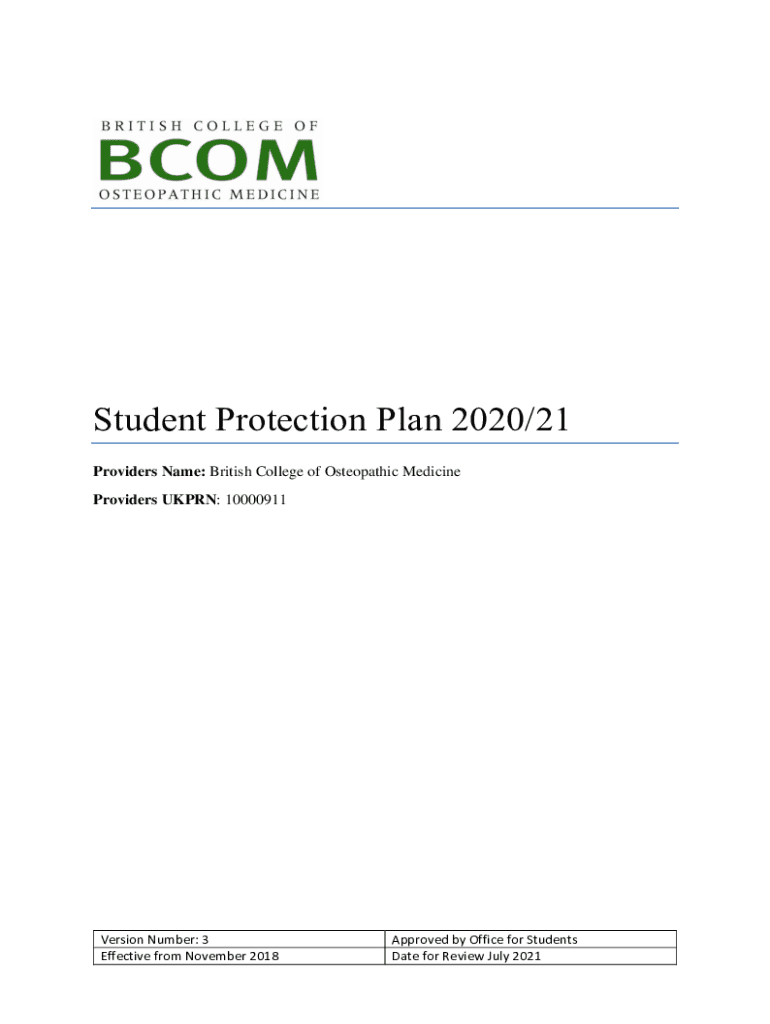 BRITISH COLLEGE OF
BCOM
OSTEOPATHIC MEDICINE

Student Protection Plan 2020/21

Providers Name: British College of Osteopathic Medicine

Providers UKPRN: 10000911

| Version Number: 3 | Approved by Office for Students |
|---|---|
| Effective from November 2018 | Date for Review July 2021 |